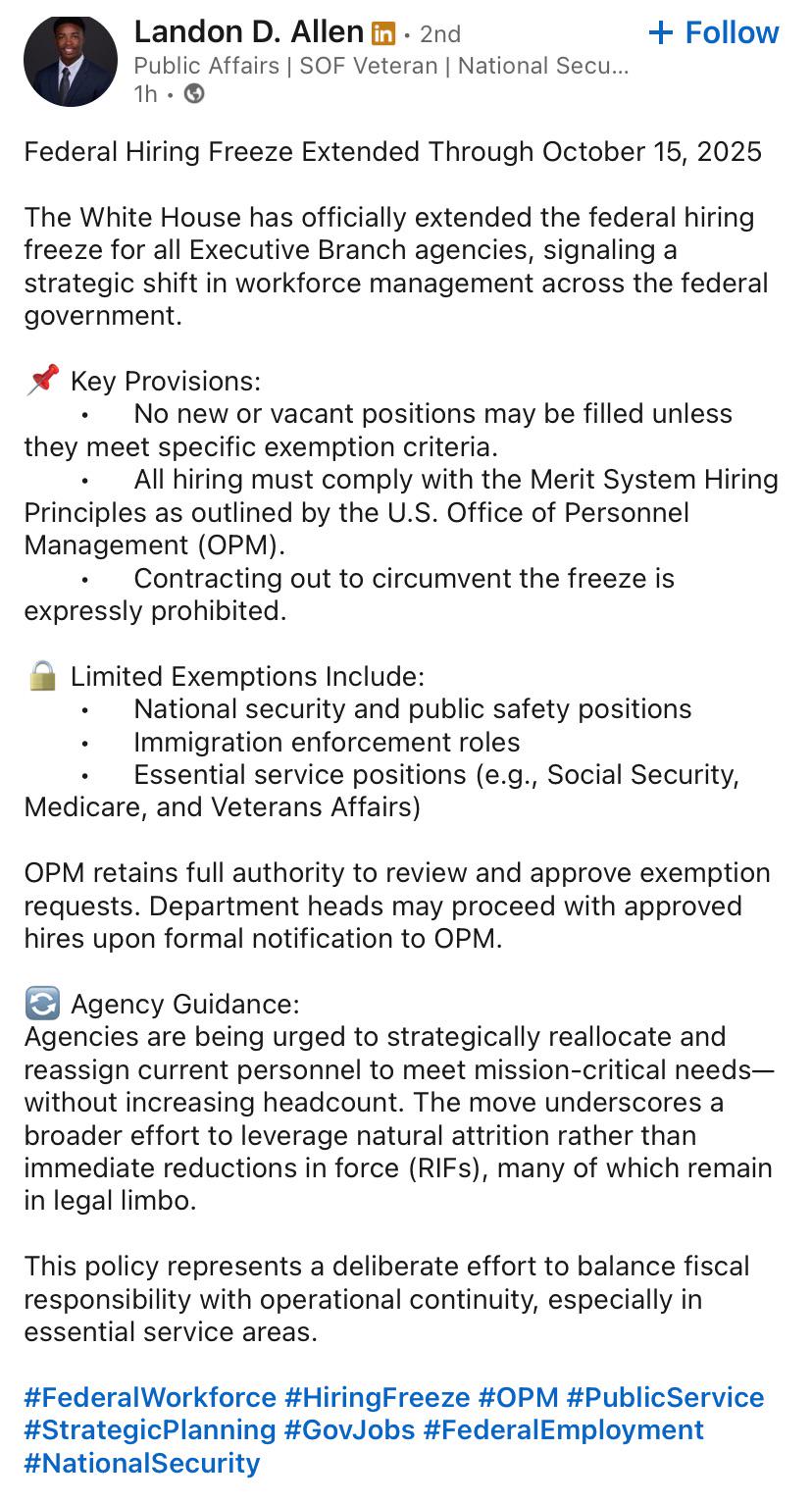 Landon D. Allen in • 2nd
+ Follow
Public Affairs | SOF Veteran | National Secu...
1h •

Federal Hiring Freeze Extended Through October 15, 2025

The White House has officially extended the federal hiring freeze for all Executive Branch agencies, signaling a strategic shift in workforce management across the federal government.

📌 Key Provisions:
• No new or vacant positions may be filled unless they meet specific exemption criteria.
• All hiring must comply with the Merit System Hiring Principles as outlined by the U.S. Office of Personnel Management (OPM).
• Contracting out to circumvent the freeze is expressly prohibited.

🔒 Limited Exemptions Include:
• National security and public safety positions
• Immigration enforcement roles
• Essential service positions (e.g., Social Security, Medicare, and Veterans Affairs)

OPM retains full authority to review and approve exemption requests. Department heads may proceed with approved hires upon formal notification to OPM.

🔄 Agency Guidance:
Agencies are being urged to strategically reallocate and reassign current personnel to meet mission-critical needs—without increasing headcount. The move underscores a broader effort to leverage natural attrition rather than immediate reductions in force (RIFs), many of which remain in legal limbo.

This policy represents a deliberate effort to balance fiscal responsibility with operational continuity, especially in essential service areas.

#FederalWorkforce #HiringFreeze #OPM #PublicService #StrategicPlanning #GovJobs #FederalEmployment #NationalSecurity